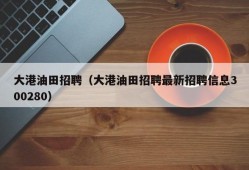 大港油田招聘（大港油田招聘最新招聘信息300280）